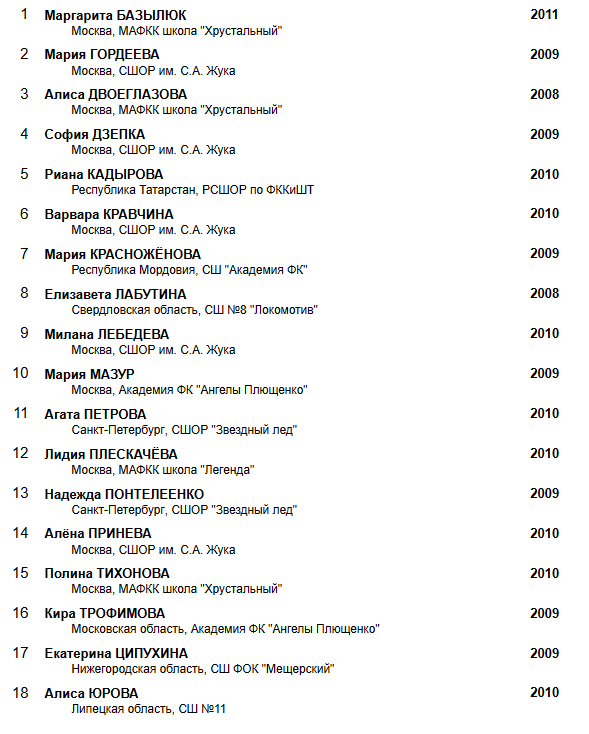 1 Маргарита БАЗЫЛЮК 2011
Москва, МАФКК школа "Хрустальный"

2 Мария ГОРДЕЕВА 2009
Москва, СШОР им. С.А. Жука

3 Алиса ДВОЕГЛАЗОВА 2008
Москва, МАФКК школа "Хрустальный"

4 София ДЗЕПКА 2009
Москва, СШОР им. С.А. Жука

5 Риана КАДЫРОВА 2010
Республика Татарстан, РСШОР по ФККиШТ

6 Варвара КРАВЧИНА 2010
Москва, СШОР им. С.А. Жука

7 Мария КРАСНОЖЁНОВА 2009
Республика Мордовия, СШ "Академия ФК"

8 Елизавета ЛАБУТИНА 2008
Свердловская область, СШ №8 "Локомотив"

9 Милана ЛЕБЕДЕВА 2010
Москва, СШОР им. С.А. Жука

10 Мария МАЗУР 2009
Москва, Академия ФК "Ангелы Плющенко"

11 Агата ПЕТРОВА 2010
Санкт-Петербург, СШОР "Звездный лед"

12 Лидия ПЛЕСКАЧЁВА 2010
Москва, МАФКК школа "Легенда"

13 Надежда ПОНТЕЛЕЕНКО 2009
Санкт-Петербург, СШОР "Звездный лед"

14 Алёна ПРИНЕВА 2010
Москва, СШОР им. С.А. Жука

15 Полина ТИХОНОВА 2010
Москва, МАФКК школа "Хрустальный"

16 Кира ТРОФИМОВА 2009
Московская область, Академия ФК "Ангелы Плющенко"

17 Екатерина ЦИПУХИНА 2009
Нижегородская область, СШ ФОК "Мещерский"

18 Алиса ЮРОВА 2010
Липецкая область, СШ №11